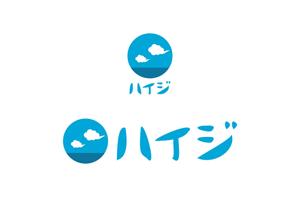 ハイジ

ハイジ